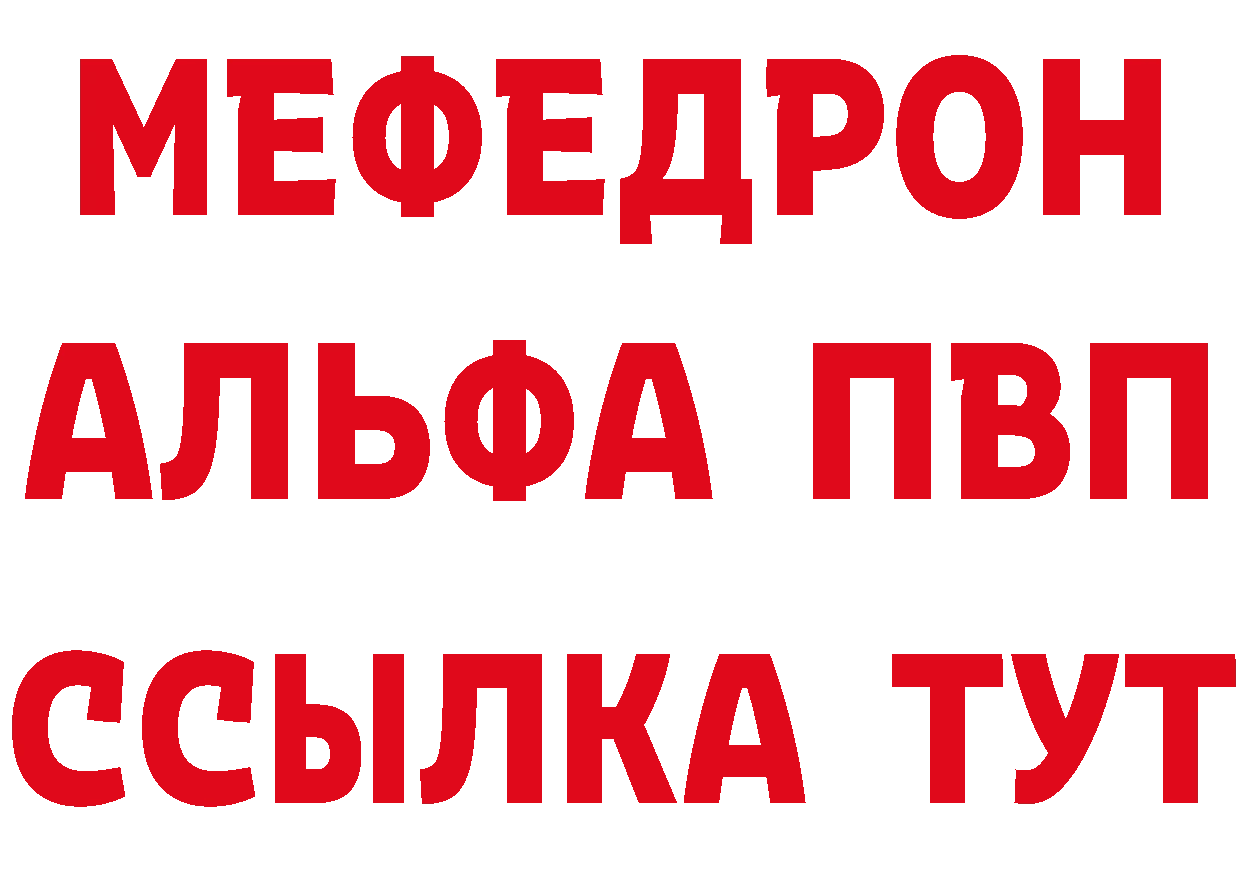 МЕФЕДРОН
АЛЬФА ПВП
ССЫЛКА ТУТ